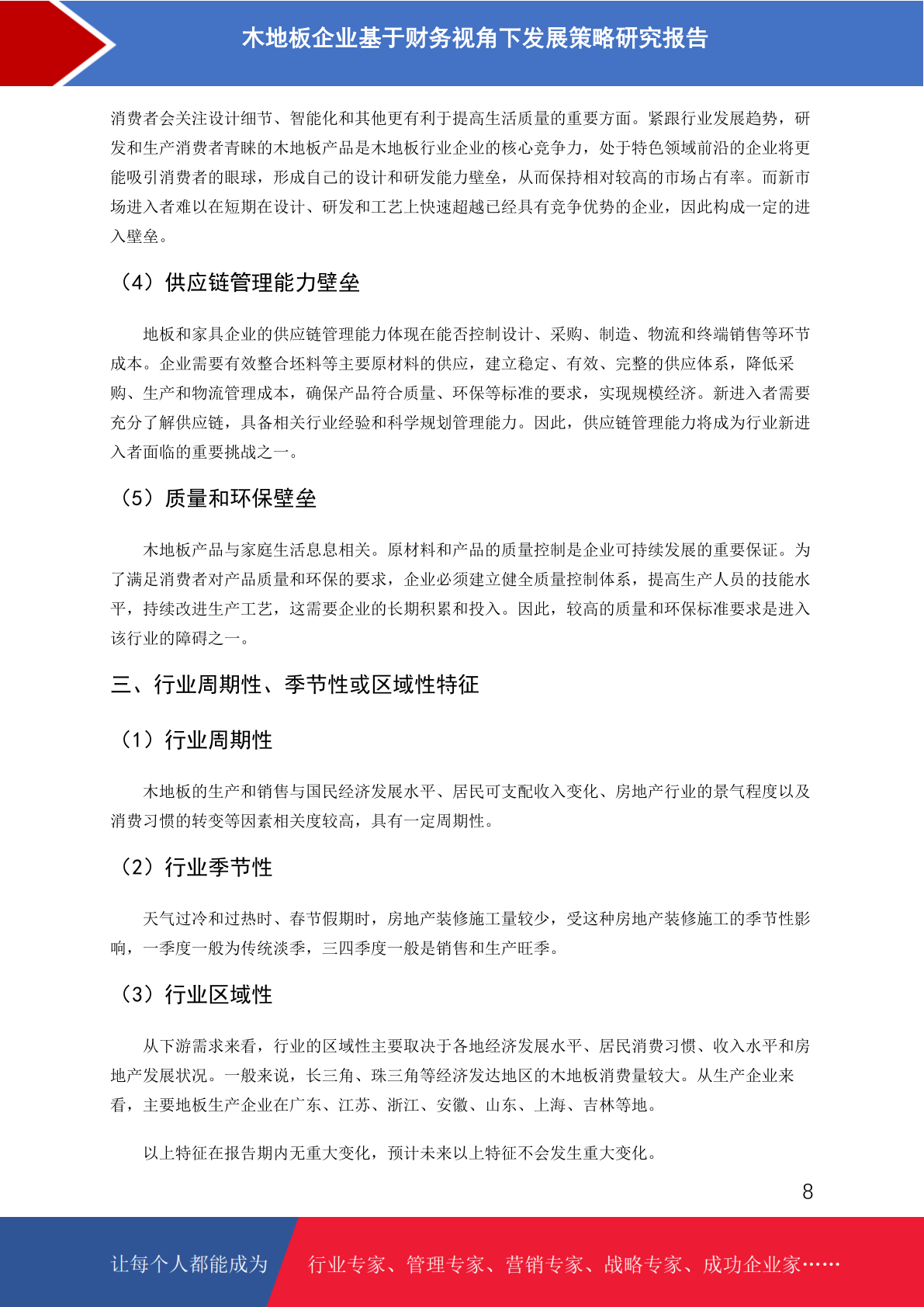 木地板企业基于财务视角下发展策略研究报告

消费者会关注设计细节、智能化和其他更有利于提高生活质量的重要方面。紧跟行业发展趋势，研发和生产消费者青睐的木地板产品是木地板行业企业的核心竞争力，处于特色领域前沿的企业将更能吸引消费者的眼球，形成自己的设计和研发能力壁垒，从而保持相对较高的市场占有率。而新市场进入者难以在短期在设计、研发和工艺上快速超越已经具有竞争优势的企业，因此构成一定的进入壁垒。

（4）供应链管理能力壁垒

地板和家具企业的供应链管理能力体现在能否控制设计、采购、制造、物流和终端销售等环节成本。企业需要有效整合坯料等主要原材料的供应，建立稳定、有效、完整的供应体系，降低采购、生产和物流管理成本，确保产品符合质量、环保等标准的要求，实现规模经济。新进入者需要充分了解供应链，具备相关行业经验和科学规划管理能力。因此，供应链管理能力将成为行业新进入者面临的重要挑战之一。

（5）质量和环保壁垒

木地板产品与家庭生活息息相关。原材料和产品的质量控制是企业可持续发展的重要保证。为了满足消费者对产品质量和环保的要求，企业必须建立健全质量控制体系，提高生产人员的技能水平，持续改进生产工艺，这需要企业的长期积累和投入。因此，较高的质量和环保标准要求是进入该行业的障碍之一。

三、行业周期性、季节性或区域性特征

（1）行业周期性

木地板的生产和销售与国民经济发展水平、居民可支配收入变化、房地产行业的景气程度以及消费习惯的转变等因素相关度较高，具有一定周期性。

（2）行业季节性

天气过冷和过热时、春节假期时，房地产装修施工量较少，受这种房地产装修施工的季节性影响，一季度一般为传统淡季，三四季度一般是销售和生产旺季。

（3）行业区域性

从下游需求来看，行业的区域性主要取决于各地经济发展水平、居民消费习惯、收入水平和房地产发展状况。一般来说，长三角、珠三角等经济发达地区的木地板消费量较大。从生产企业来看，主要地板生产企业在广东、江苏、浙江、安徽、山东、上海、吉林等地。

以上特征在报告期内无重大变化，预计未来以上特征不会发生重大变化。

8

让每个人都能成为 行业专家、管理专家、营销专家、战略专家、成功企业家……